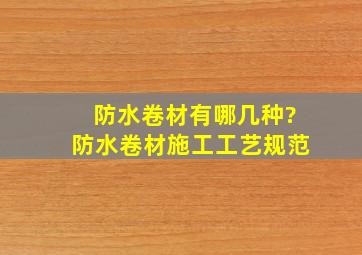 防水卷材有哪几种?
防水卷材施工工艺规范